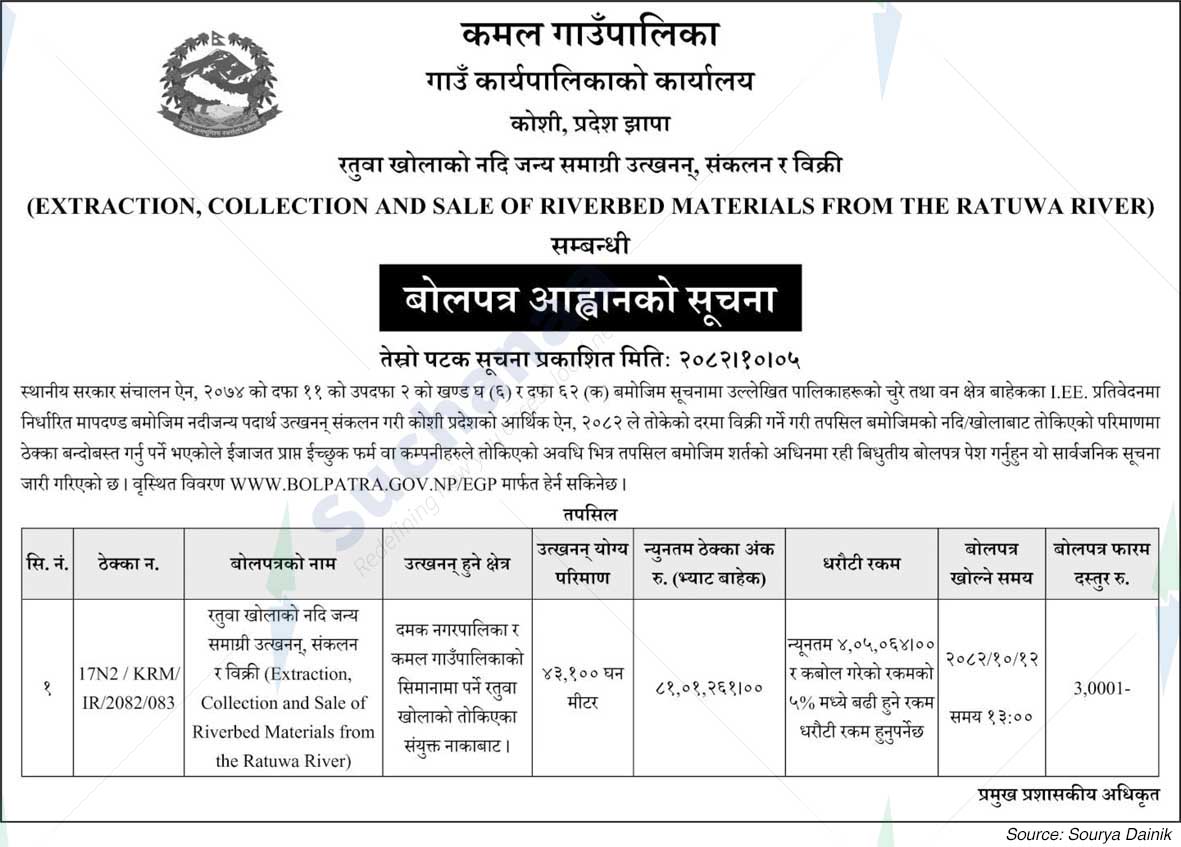 कमल गाउँपालिका
गाउँ कार्यपालिकाको कार्यालय
कोशी, प्रदेश झापा
रतुवा खोलाको नदि जन्य समाग्री उत्खनन्, संकलन र विक्री
(EXTRACTION, COLLECTION AND SALE OF RIVERBED MATERIALS FROM THE RATUWA RIVER)
सम्बन्धी

बोलपत्र आह्वानको सूचना

तेस्रो पटक सूचना प्रकाशित मितिः २०८२।१०।०५

स्थानीय सरकार संचालन ऐन, २०७४ को दफा ११ को उपदफा २ को खण्ड घ (६) र दफा ६२ (क) बमोजिम सूचनामा उल्लेखित पालिकाहरूको चुरे तथा वन क्षेत्र बाहेकका I.EE. प्रतिवेदनमा निर्धारित मापदण्ड बमोजिम नदीजन्य पदार्थ उत्खनन् संकलन गरी कोशी प्रदेशको आर्थिक ऐन, २०८२ ले तोकेको दरमा विक्री गर्ने गरी तपसिल बमोजिमको नदि/खोलाबाट तोकिएको परिमाणमा ठेक्का बन्दोबस्त गर्नु पर्ने भएकोले ईजाजत प्राप्त ईच्छुक फर्म वा कम्पनीहरुले तोकिएको अवधि भित्र तपसिल बमोजिम शर्तको अधिनमा रही बिधुतीय बोलपत्र पेश गर्नुहुन यो सार्वजनिक सूचना जारी गरिएको छ। वृस्थित विवरण WWW.BOLPATRA.GOV.NP/EGP मार्फत हेर्न सकिनेछ।

तपसिल

| सि. नं. | ठेक्का न. | बोलपत्रको नाम | उत्खनन् हुने क्षेत्र | उत्खनन् योग्य परिमाण | न्युनतम ठेक्का अंक रु. (भ्याट बाहेक) | धरौटी रकम | बोलपत्र खोल्ने समय | बोलपत्र फारम दस्तुर रु. |
|---|---|---|---|---|---|---|---|---|
| १ | 17N2 / KRM/ IR/2082/083 | रतुवा खोलाको नदि जन्य समाग्री उत्खनन्, संकलन र विक्री (Extraction, Collection and Sale of Riverbed Materials from the Ratuwa River) | दमक नगरपालिका र कमल गाउँपालिकाको सिमानामा पर्ने रतुवा खोलाको तोकिएका संयुक्त नाकाबाट। | ४३,१०० घन मीटर | ८१,०१,२६१।०० | न्यूनतम ४,०५,०६४।०० र कबोल गरेको रकमको ५% मध्ये बढी हुने रकम धरौटी रकम हुनुपर्नेछ | २०८२/१०/१२ समय १३:०० | 3,0001- |

प्रमुख प्रशासकीय अधिकृत

Source: Sourya Dainik